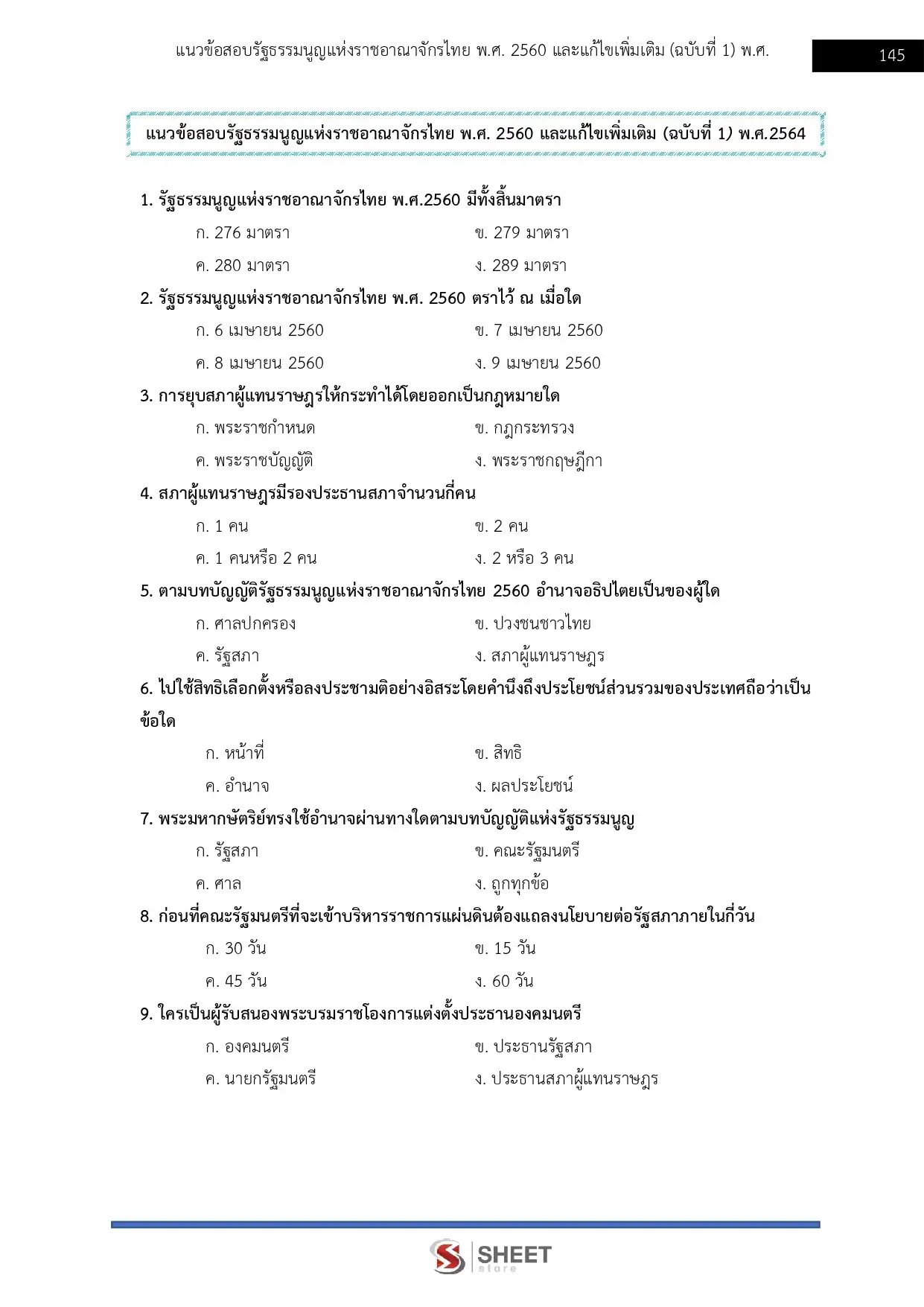 แนวข้อสอบรัฐธรรมนูญแห่งราชอาณาจักรไทย พ.ศ. 2560 และแก้ไขเพิ่มเติม (ฉบับที่ 1) พ.ศ.

145

แนวข้อสอบรัฐธรรมนูญแห่งราชอาณาจักรไทย พ.ศ. 2560 และแก้ไขเพิ่มเติม (ฉบับที่ 1) พ.ศ.2564

1. รัฐธรรมนูญแห่งราชอาณาจักรไทย พ.ศ.2560 มีทั้งสิ้นมาตรา

ก. 276 มาตรา
ข. 279 มาตรา
ค. 280 มาตรา
ง. 289 มาตรา

2. รัฐธรรมนูญแห่งราชอาณาจักรไทย พ.ศ. 2560 ตราไว้ ณ เมื่อใด

ก. 6 เมษายน 2560
ข. 7 เมษายน 2560
ค. 8 เมษายน 2560
ง. 9 เมษายน 2560

3. การยุบสภาผู้แทนราษฎรให้กระทำได้โดยออกเป็นกฎหมายใด

ก. พระราชกำหนด
ข. กฎกระทรวง
ค. พระราชบัญญัติ
ง. พระราชกฤษฎีกา

4. สภาผู้แทนราษฎรมีรองประธานสภาจำนวนกี่คน

ก. 1 คน
ข. 2 คน
ค. 1 คนหรือ 2 คน
ง. 2 หรือ 3 คน

5. ตามบทบัญญัติรัฐธรรมนูญแห่งราชอาณาจักรไทย 2560 อำนาจอธิปไตยเป็นของผู้ใด

ก. ศาลปกครอง
ข. ปวงชนชาวไทย
ค. รัฐสภา
ง. สภาผู้แทนราษฎร

6. ไปใช้สิทธิเลือกตั้งหรือลงประชามติอย่างอิสระโดยคำนึงถึงประโยชน์ส่วนรวมของประเทศถือว่าเป็นข้อใด

ก. หน้าที่
ข. สิทธิ
ค. อำนาจ
ง. ผลประโยชน์

7. พระมหากษัตริย์ทรงใช้อำนาจผ่านทางใดตามบทบัญญัติแห่งรัฐธรรมนูญ

ก. รัฐสภา
ข. คณะรัฐมนตรี
ค. ศาล
ง. ถูกทุกข้อ

8. ก่อนที่คณะรัฐมนตรีที่จะเข้าบริหารราชการแผ่นดินต้องแถลงนโยบายต่อรัฐสภาภายในกี่วัน

ก. 30 วัน
ข. 15 วัน
ค. 45 วัน
ง. 60 วัน

9. ใครเป็นผู้รับสนองพระบรมราชโองการแต่งตั้งประธานองคมนตรี

ก. องคมนตรี
ข. ประธานรัฐสภา
ค. นายกรัฐมนตรี
ง. ประธานสภาผู้แทนราษฎร

SHEET store